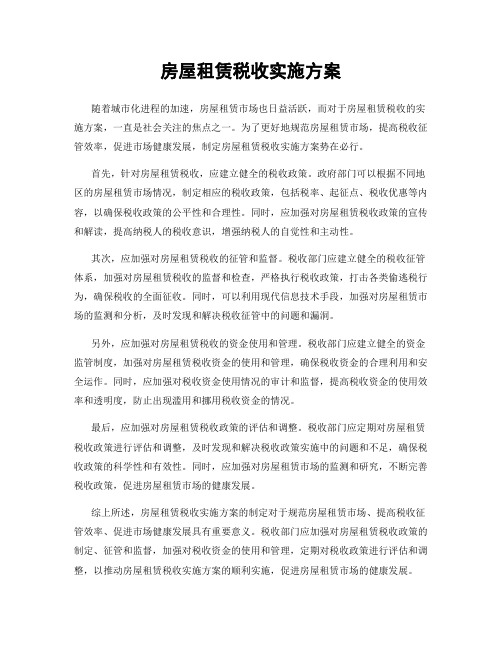 房屋租赁税收实施方案

随着城市化进程的加速，房屋租赁市场也日益活跃，而对于房屋租赁税收的实施方案，一直是社会关注的焦点之一。为了更好地规范房屋租赁市场，提高税收征管效率，促进市场健康发展，制定房屋租赁税收实施方案势在必行。

首先，针对房屋租赁税收，应建立健全的税收政策。政府部门可以根据不同地区的房屋租赁市场情况，制定相应的税收政策，包括税率、起征点、税收优惠等内容，以确保税收政策的公平性和合理性。同时，应加强对房屋租赁税收政策的宣传和解读，提高纳税人的税收意识，增强纳税人的自觉性和主动性。

其次，应加强对房屋租赁税收的征管和监督。税收部门应建立健全的税收征管体系，加强对房屋租赁税收的监督和检查，严格执行税收政策，打击各类偷逃税行为，确保税收的全面征收。同时，可以利用现代信息技术手段，加强对房屋租赁市场的监测和分析，及时发现和解决税收征管中的问题和漏洞。

另外，应加强对房屋租赁税收的资金使用和管理。税收部门应建立健全的资金监管制度，加强对房屋租赁税收资金的使用和管理，确保税收资金的合理利用和安全运作。同时，应加强对税收资金使用情况的审计和监督，提高税收资金的使用效率和透明度，防止出现滥用和挪用税收资金的情况。

最后，应加强对房屋租赁税收政策的评估和调整。税收部门应定期对房屋租赁税收政策进行评估和调整，及时发现和解决税收政策实施中的问题和不足，确保税收政策的科学性和有效性。同时，应加强对房屋租赁市场的监测和研究，不断完善税收政策，促进房屋租赁市场的健康发展。

综上所述，房屋租赁税收实施方案的制定对于规范房屋租赁市场、提高税收征管效率、促进市场健康发展具有重要意义。税收部门应加强对房屋租赁税收政策的制定、征管和监督，加强对税收资金的使用和管理，定期对税收政策进行评估和调整，以推动房屋租赁税收实施方案的顺利实施，促进房屋租赁市场的健康发展。